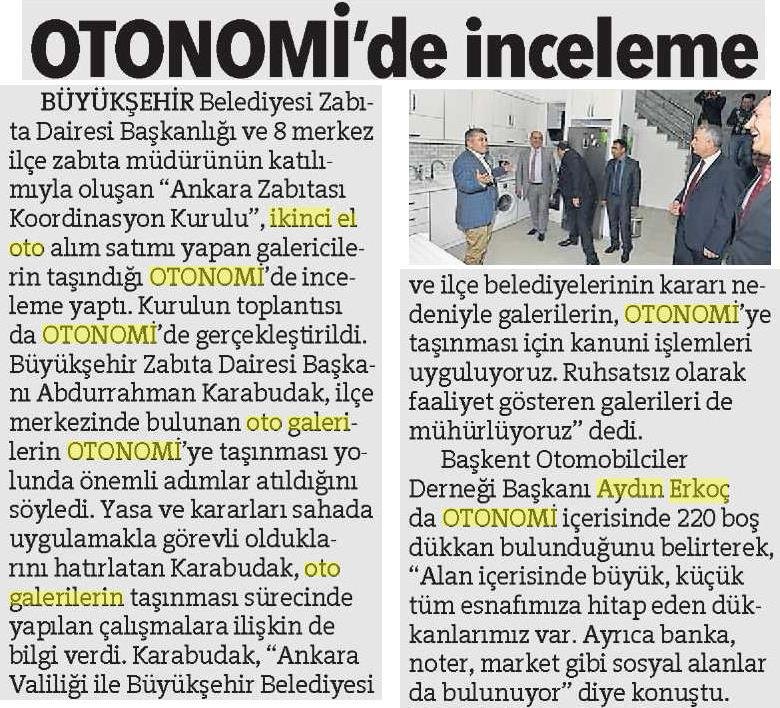 OTONOMİ'de inceleme

BÜYÜKŞEHİR Belediyesi Zabıta Dairesi Başkanlığı ve 8 merkez ilçe zabıta müdürünün katılımıyla oluşan "Ankara Zabıtası Koordinasyon Kurulu", ikinci el oto alım satımı yapan galericilerin taşındığı OTONOMİ'de inceleme yaptı. Kurulun toplantısı da OTONOMİ'de gerçekleştirildi. Büyükşehir Zabıta Dairesi Başkanı Abdurrahman Karabudak, ilçe merkezinde bulunan oto galerilerin OTONOMİ'ye taşınması yolunda önemli adımlar atıldığını söyledi. Yasa ve kararları sahada uygulamakla görevli olduklarını hatırlatan Karabudak, oto galerilerin taşınması sürecinde yapılan çalışmalara ilişkin de bilgi verdi. Karabudak, "Ankara Valiliği ile Büyükşehir Belediyesi ve ilçe belediyelerinin kararı nedeniyle galerilerin, OTONOMİ'ye taşınması için kanuni işlemleri uyguluyoruz. Ruhsatsız olarak faaliyet gösteren galerileri de mühürlüyoruz" dedi.

Başkent Otomobilciler Derneği Başkanı Aydın Erkoç da OTONOMİ içerisinde 220 boş dükkan bulunduğunu belirterek, "Alan içerisinde büyük, küçük tüm esnafımıza hitap eden dükkanlarımız var. Ayrıca banka, noter, market gibi sosyal alanlar da bulunuyor" diye konuştu.